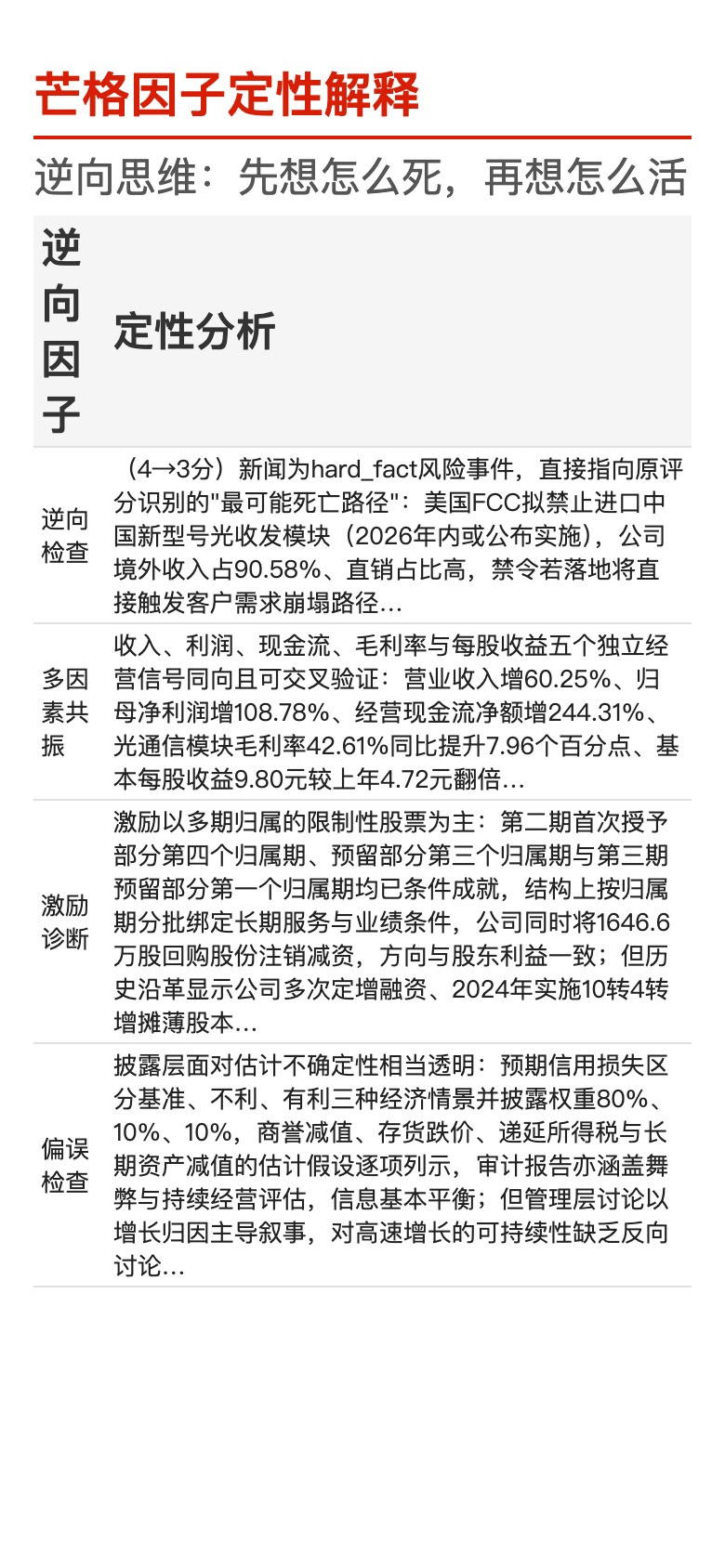 芒格因子定性解释

逆向思维：先想怎么死，再想怎么活

| 逆向因子 | 定性分析 |
|---|---|
| 逆向检查 | （4→3分）新闻为hard_fact风险事件，直接指向原评分识别的"最可能死亡路径"：美国FCC拟禁止进口中国新型号光收发模块（2026年内或公布实施），公司境外收入占90.58%、直销占比高，禁令若落地将直接触发客户需求崩塌路径… |
| 多因素共振 | 收入、利润、现金流、毛利率与每股收益五个独立经营信号同向且可交叉验证：营业收入增60.25%、归母净利润增108.78%、经营现金流净额增244.31%、光通信模块毛利率42.61%同比提升7.96个百分点、基本每股收益9.80元较上年4.72元翻倍… |
| 激励诊断 | 激励以多期归属的限制性股票为主：第二期首次授予部分第四个归属期、预留部分第三个归属期与第三期预留部分第一个归属期均已条件成就，结构上按归属期分批绑定长期服务与业绩条件，公司同时将1646.6万股回购股份注销减资，方向与股东利益一致；但历史沿革显示公司多次定增融资、2024年实施10转4转增摊薄股本… |
| 偏误检查 | 披露层面对估计不确定性相当透明：预期信用损失区分基准、不利、有利三种经济情景并披露权重80%、10%、10%，商誉减值、存货跌价、递延所得税与长期资产减值的估计假设逐项列示，审计报告亦涵盖舞弊与持续经营评估，信息基本平衡；但管理层讨论以增长归因主导叙事，对高速增长的可持续性缺乏反向讨论… |